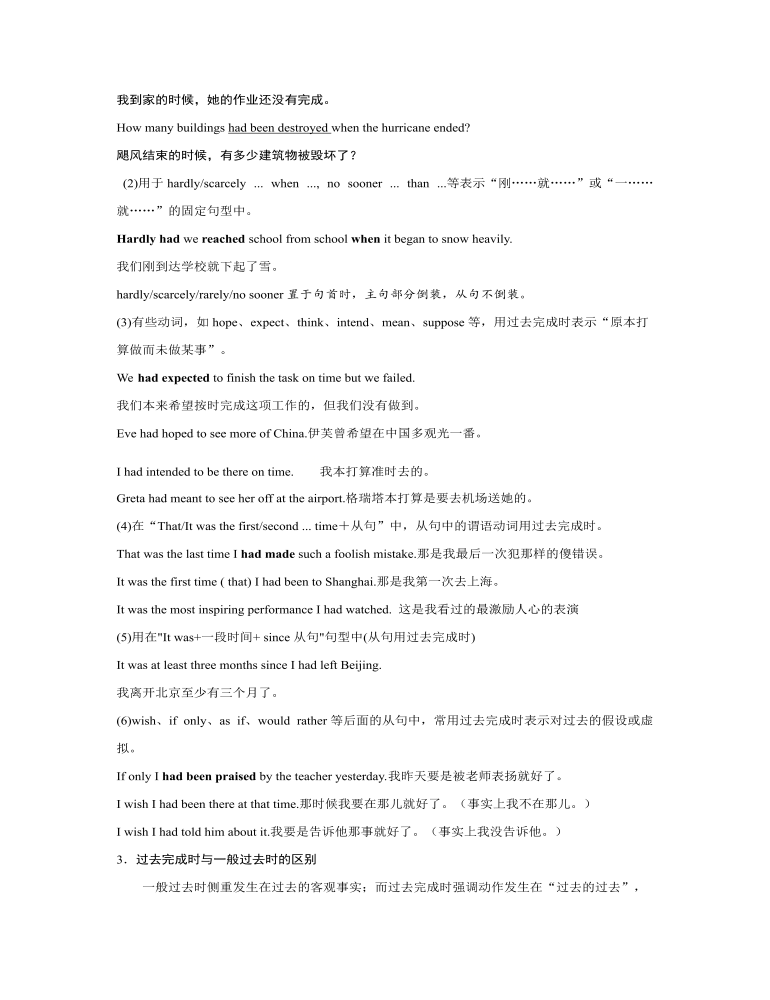 我到家的时候，她的作业还没有完成。

How many buildings had been destroyed when the hurricane ended?

飓风结束的时候，有多少建筑物被毁坏了？

(2)用于 hardly/scarcely ... when ..., no sooner ... than ...等表示“刚……就……”或“一……就……”的固定句型中。

Hardly had we reached school from school when it began to snow heavily.

我们刚到达学校就下起了雪。

hardly/scarcely/rarely/no sooner 置于句首时，主句部分倒装，从句不倒装。

(3)有些动词，如 hope、expect、think、intend、mean、suppose 等，用过去完成时表示“原本打算做而未做某事”。

We had expected to finish the task on time but we failed.

我们本来希望按时完成这项工作的，但我们没有做到。

Eve had hoped to see more of China.伊芙曾希望在中国多观光一番。

I had intended to be there on time. 我本打算准时去的。

Greta had meant to see her off at the airport.格瑞塔本打算是要去机场送她的。

(4)在“That/It was the first/second ... time＋从句”中，从句中的谓语动词用过去完成时。

That was the last time I had made such a foolish mistake.那是我最后一次犯那样的傻错误。

It was the first time ( that) I had been to Shanghai.那是我第一次去上海。

It was the most inspiring performance I had watched. 这是我看过的最激励人心的表演

(5)用在"It was+一段时间+ since 从句"句型中(从句用过去完成时)

It was at least three months since I had left Beijing.

我离开北京至少有三个月了。

(6)wish、if only、as if、would rather 等后面的从句中，常用过去完成时表示对过去的假设或虚拟。

If only I had been praised by the teacher yesterday.我昨天要是被老师表扬就好了。

I wish I had been there at that time.那时候我要在那儿就好了。（事实上我不在那儿。）

I wish I had told him about it.我要是告诉他那事就好了。（事实上我没告诉他。）

3．过去完成时与一般过去时的区别

一般过去时侧重发生在过去的客观事实；而过去完成时强调动作发生在“过去的过去”，